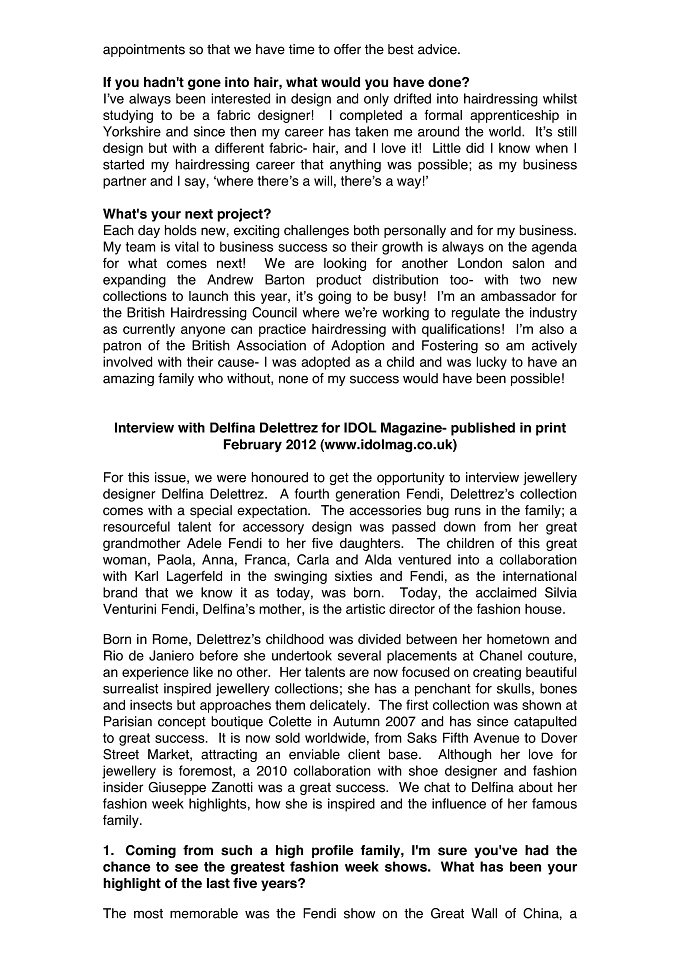 appointments so that we have time to offer the best advice.

If you hadn't gone into hair, what would you have done?
I've always been interested in design and only drifted into hairdressing whilst studying to be a fabric designer! I completed a formal apprenticeship in Yorkshire and since then my career has taken me around the world. It's still design but with a different fabric- hair, and I love it! Little did I know when I started my hairdressing career that anything was possible; as my business partner and I say, 'where there's a will, there's a way!'

What's your next project?
Each day holds new, exciting challenges both personally and for my business. My team is vital to business success so their growth is always on the agenda for what comes next! We are looking for another London salon and expanding the Andrew Barton product distribution too- with two new collections to launch this year, it's going to be busy! I'm an ambassador for the British Hairdressing Council where we're working to regulate the industry as currently anyone can practice hairdressing with qualifications! I'm also a patron of the British Association of Adoption and Fostering so am actively involved with their cause- I was adopted as a child and was lucky to have an amazing family who without, none of my success would have been possible!

Interview with Delfina Delettrez for IDOL Magazine- published in print February 2012 (www.idolmag.co.uk)

For this issue, we were honoured to get the opportunity to interview jewellery designer Delfina Delettrez. A fourth generation Fendi, Delettrez's collection comes with a special expectation. The accessories bug runs in the family; a resourceful talent for accessory design was passed down from her great grandmother Adele Fendi to her five daughters. The children of this great woman, Paola, Anna, Franca, Carla and Alda ventured into a collaboration with Karl Lagerfeld in the swinging sixties and Fendi, as the international brand that we know it as today, was born. Today, the acclaimed Silvia Venturini Fendi, Delfina's mother, is the artistic director of the fashion house.

Born in Rome, Delettrez's childhood was divided between her hometown and Rio de Janiero before she undertook several placements at Chanel couture, an experience like no other. Her talents are now focused on creating beautiful surrealist inspired jewellery collections; she has a penchant for skulls, bones and insects but approaches them delicately. The first collection was shown at Parisian concept boutique Colette in Autumn 2007 and has since catapulted to great success. It is now sold worldwide, from Saks Fifth Avenue to Dover Street Market, attracting an enviable client base. Although her love for jewellery is foremost, a 2010 collaboration with shoe designer and fashion insider Giuseppe Zanotti was a great success. We chat to Delfina about her fashion week highlights, how she is inspired and the influence of her famous family.

1. Coming from such a high profile family, I'm sure you've had the chance to see the greatest fashion week shows. What has been your highlight of the last five years?

The most memorable was the Fendi show on the Great Wall of China, a